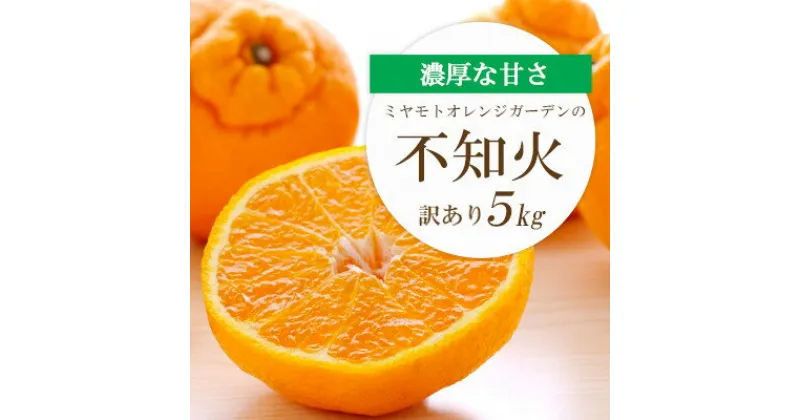 濃厚な甘さ

ミヤモトオレンジガーデンの

不知火

訳あり5kg